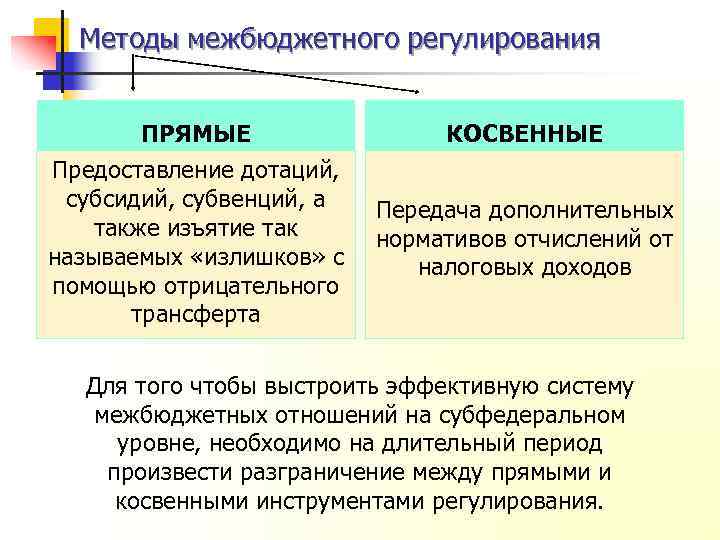 Методы межбюджетного регулирования

| ПРЯМЫЕ | КОСВЕННЫЕ |
|---|---|
| Предоставление дотаций, субсидий, субвенций, а также изъятие так называемых «излишков» с помощью отрицательного трансферта | Передача дополнительных нормативов отчислений от налоговых доходов |

Для того чтобы выстроить эффективную систему межбюджетных отношений на субфедеральном уровне, необходимо на длительный период произвести разграничение между прямыми и косвенными инструментами регулирования.